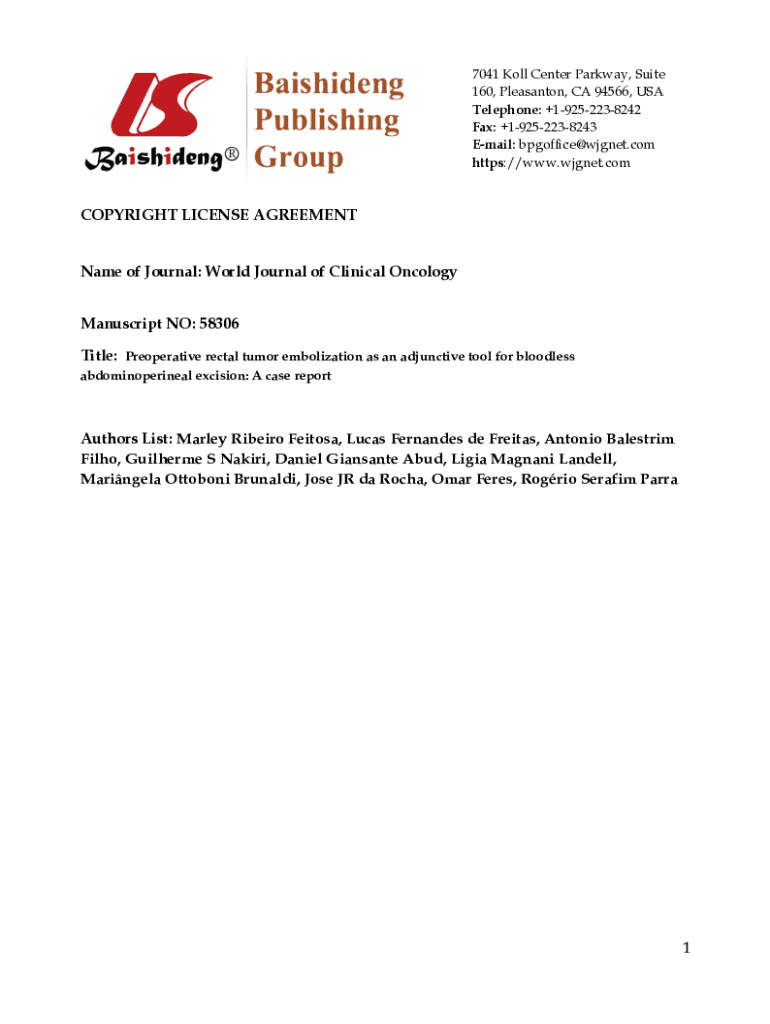 Baishideng®

Baishideng Publishing Group

7041 Koll Center Parkway, Suite 160, Pleasanton, CA 94566, USA
Telephone: +1-925-223-8242
Fax: +1-925-223-8243
E-mail: bpgoffice@wjgnet.com
https://www.wjgnet.com

COPYRIGHT LICENSE AGREEMENT

Name of Journal: World Journal of Clinical Oncology

Manuscript NO: 58306

Title: Preoperative rectal tumor embolization as an adjunctive tool for bloodless abdominoperineal excision: A case report

Authors List: Marley Ribeiro Feitosa, Lucas Fernandes de Freitas, Antonio Balestrim Filho, Guilherme S Nakiri, Daniel Giansante Abud, Ligia Magnani Landell, Mariângela Ottoboni Brunaldi, Jose JR da Rocha, Omar Feres, Rogério Serafim Parra

1